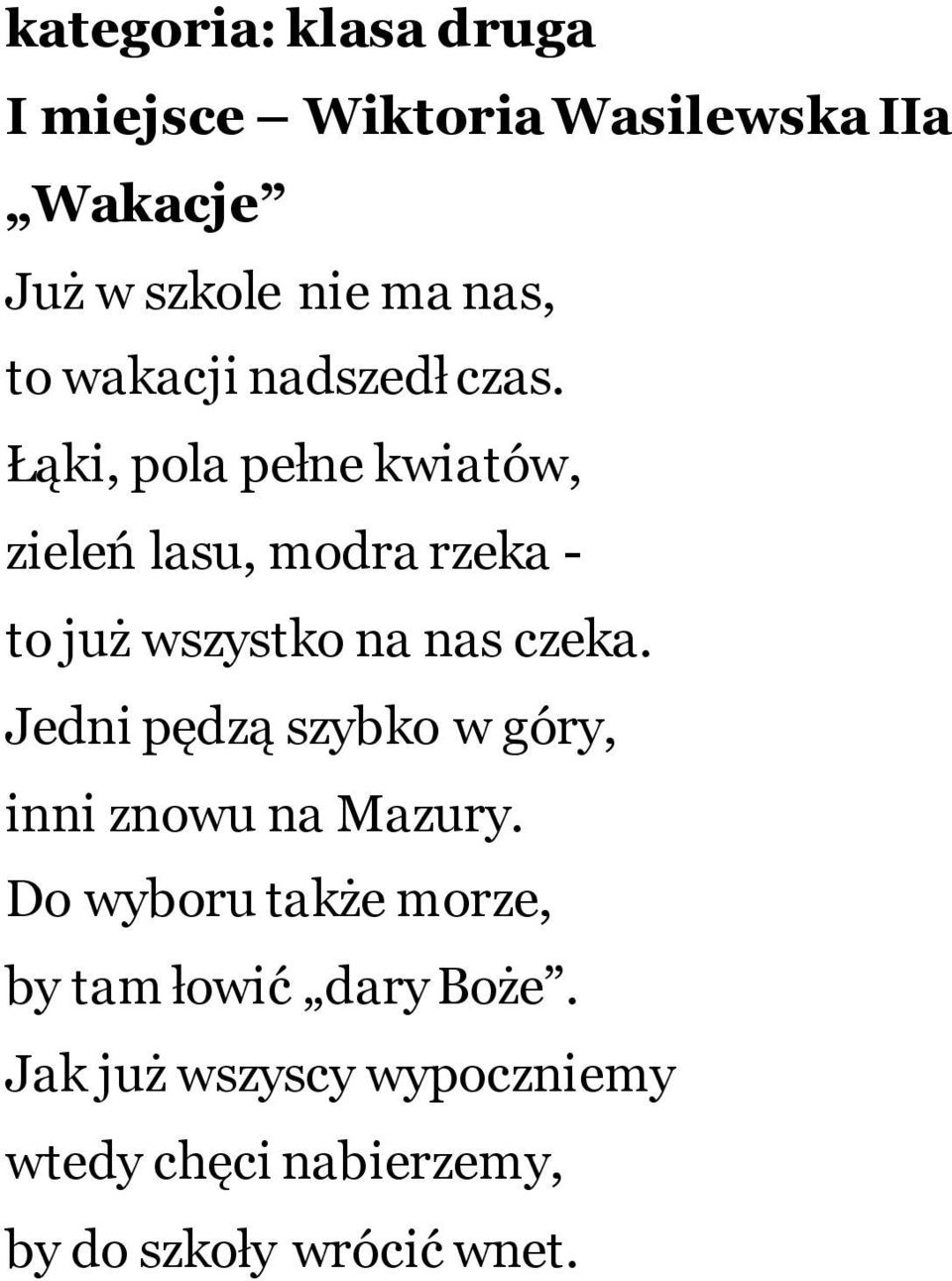 kategoria: klasa druga

I miejsce – Wiktoria Wasilewska IIa

„Wakacje”

Już w szkole nie ma nas,
to wakacji nadszedł czas.
Łąki, pola pełne kwiatów,
zieleń lasu, modra rzeka -
to już wszystko na nas czeka.
Jedni pędzą szybko w góry,
inni znowu na Mazury.
Do wyboru także morze,
by tam łowić „dary Boże”.
Jak już wszyscy wypoczniemy
wtedy chęci nabierzemy,
by do szkoły wrócić wnet.